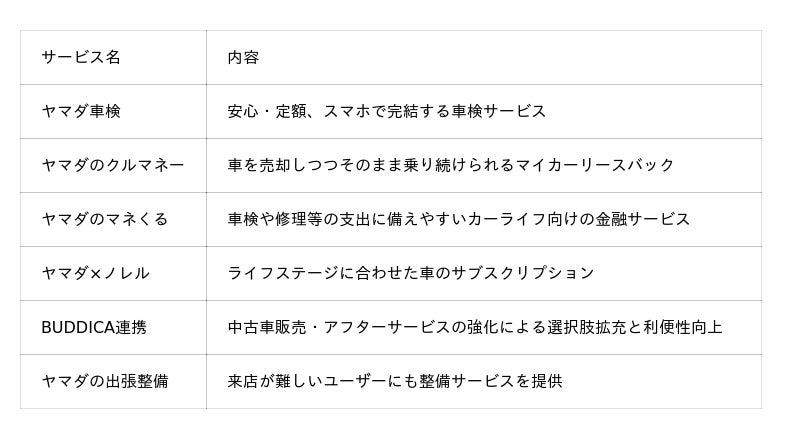 | サービス名 | 内容 |
|---|---|
| ヤマダ車検 | 安心・定額、スマホで完結する車検サービス |
| ヤマダのクルマネー | 車を売却しつつそのまま乗り続けられるマイカーリースバック |
| ヤマダのマネくる | 車検や修理等の支出に備えやすいカーライフ向けの金融サービス |
| ヤマダ×ノレル | ライフステージに合わせた車のサブスクリプション |
| BUDDICA連携 | 中古車販売・アフターサービスの強化による選択肢拡充と利便性向上 |
| ヤマダの出張整備 | 来店が難しいユーザーにも整備サービスを提供 |